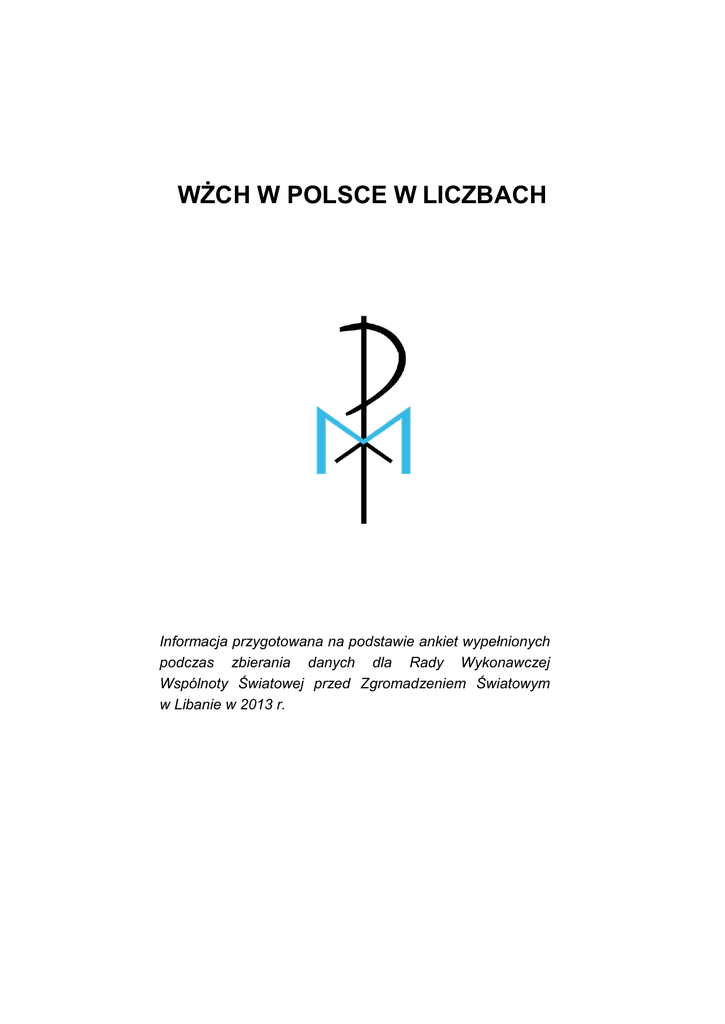 WŻCH W POLSCE W LICZBACH

Informacja przygotowana na podstawie ankiet wypełnionych podczas zbierania danych dla Rady Wykonawczej Wspólnoty Światowej przed Zgromadzeniem Światowym w Libanie w 2013 r.